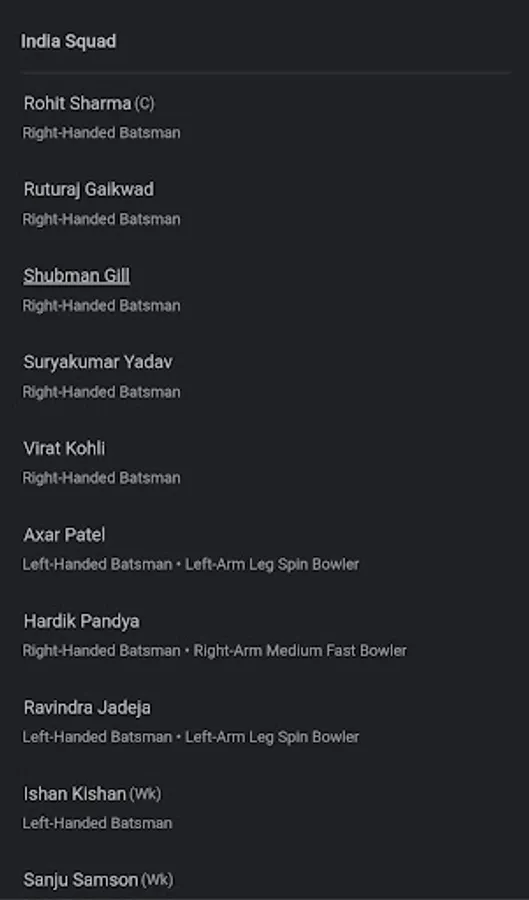 India Squad

Rohit Sharma (C)
Right-Handed Batsman

Ruturaj Gaikwad
Right-Handed Batsman

Shubman Gill
Right-Handed Batsman

Suryakumar Yadav
Right-Handed Batsman

Virat Kohli
Right-Handed Batsman

Axar Patel
Left-Handed Batsman • Left-Arm Leg Spin Bowler

Hardik Pandya
Right-Handed Batsman • Right-Arm Medium Fast Bowler

Ravindra Jadeja
Left-Handed Batsman • Left-Arm Leg Spin Bowler

Ishan Kishan (Wk)
Left-Handed Batsman

Sanju Samson (Wk)